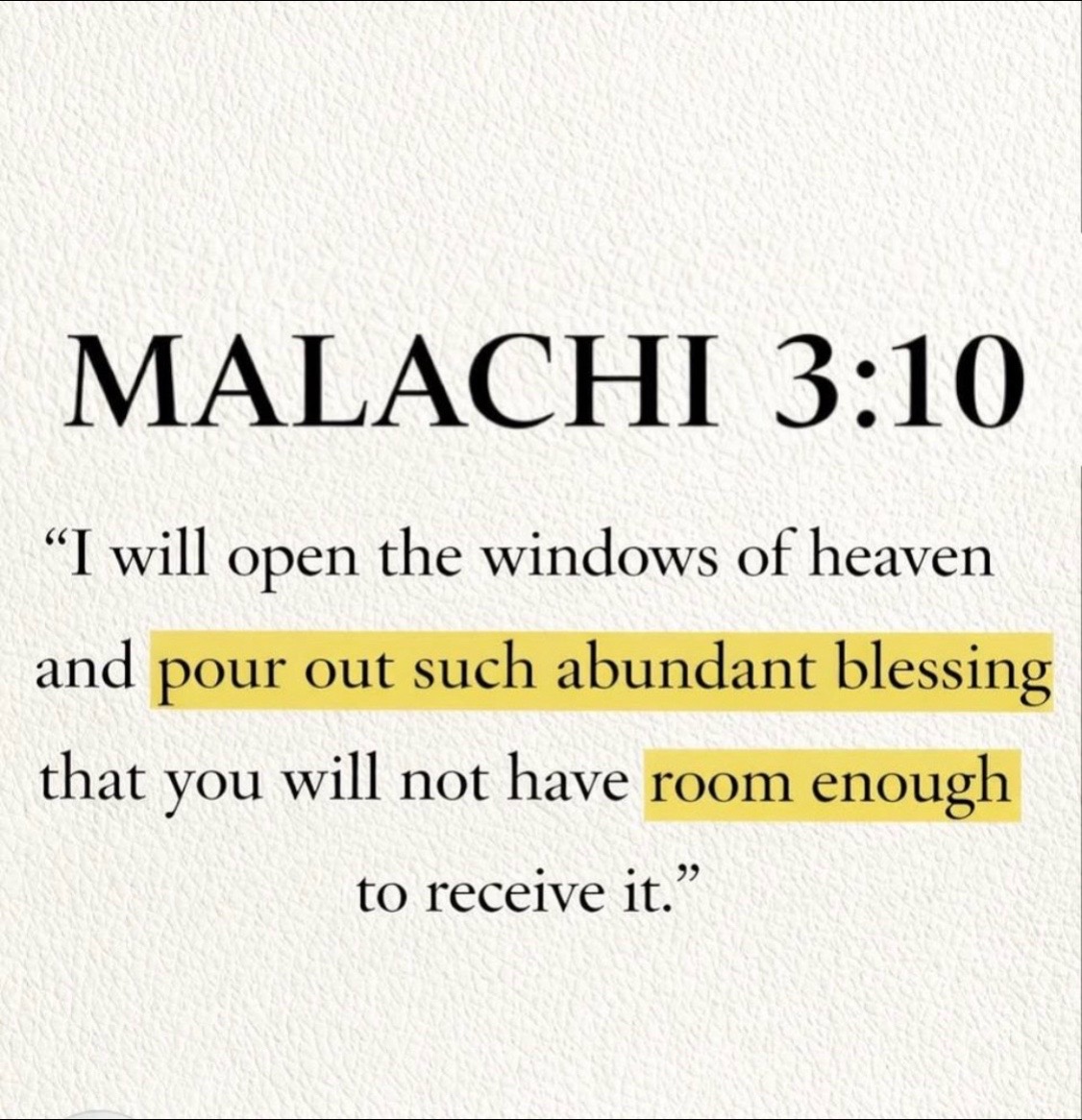 MALACHI 3:10

"I will open the windows of heaven and pour out such abundant blessing that you will not have room enough to receive it."